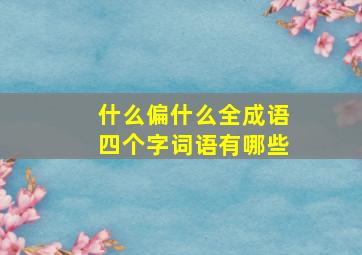 什么偏什么全成语
四个字词语有哪些